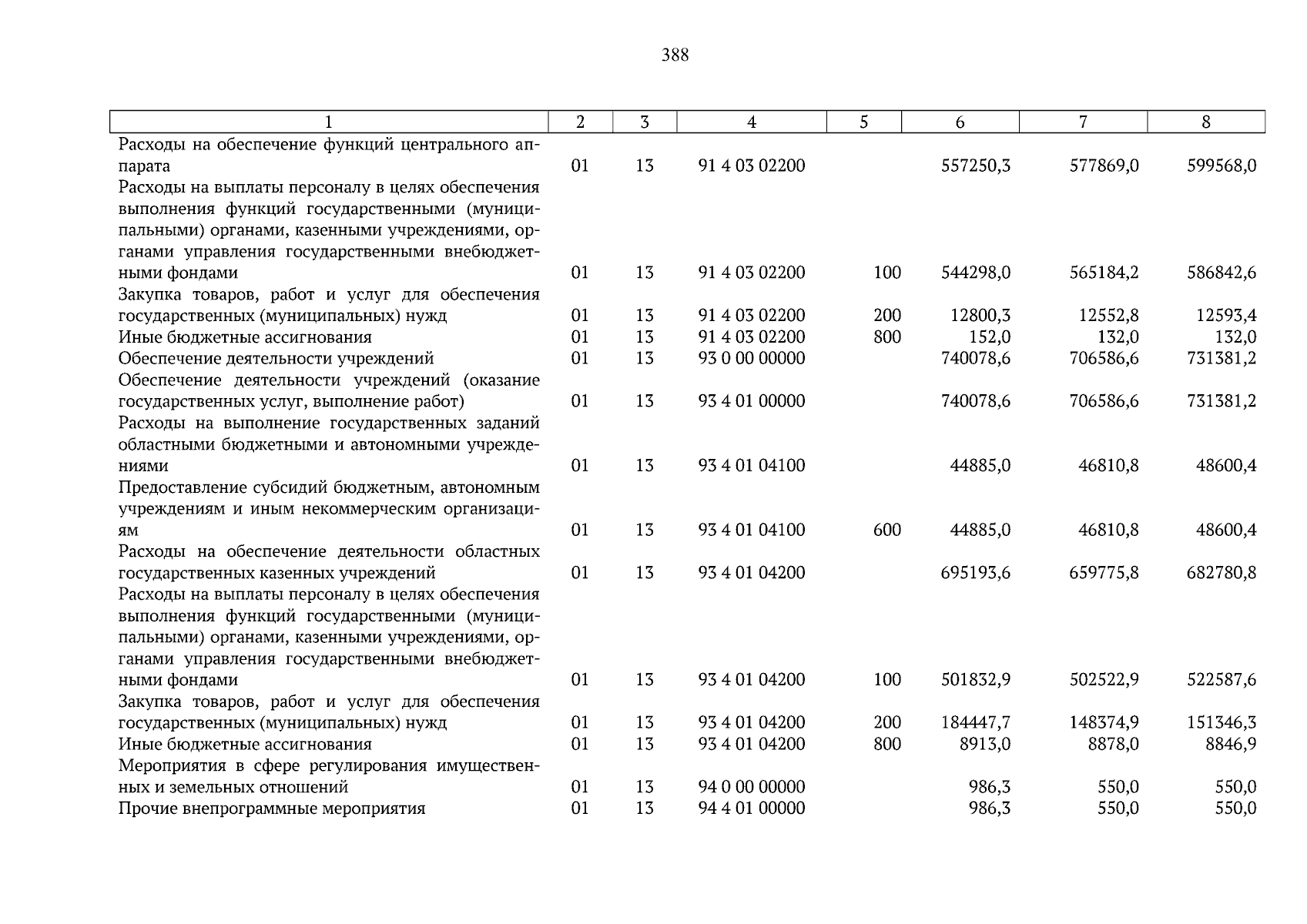 388

| 1 | 2 | 3 | 4 | 5 | 6 | 7 | 8 |
|---|---|---|---|---|---|---|---|
| Расходы на обеспечение функций центрального аппарата | 01 | 13 | 91 4 03 02200 | | 557250,3 | 577869,0 | 599568,0 |
| Расходы на выплаты персоналу в целях обеспечения выполнения функций государственными (муниципальными) органами, казенными учреждениями, органами управления государственными внебюджетными фондами | 01 | 13 | 91 4 03 02200 | 100 | 544298,0 | 565184,2 | 586842,6 |
| Закупка товаров, работ и услуг для обеспечения государственных (муниципальных) нужд | 01 | 13 | 91 4 03 02200 | 200 | 12800,3 | 12552,8 | 12593,4 |
| Иные бюджетные ассигнования | 01 | 13 | 91 4 03 02200 | 800 | 152,0 | 132,0 | 132,0 |
| Обеспечение деятельности учреждений | 01 | 13 | 93 0 00 00000 | | 740078,6 | 706586,6 | 731381,2 |
| Обеспечение деятельности учреждений (оказание государственных услуг, выполнение работ) | 01 | 13 | 93 4 01 00000 | | 740078,6 | 706586,6 | 731381,2 |
| Расходы на выполнение государственных заданий областными бюджетными и автономными учреждениями | 01 | 13 | 93 4 01 04100 | | 44885,0 | 46810,8 | 48600,4 |
| Предоставление субсидий бюджетным, автономным учреждениям и иным некоммерческим организациям | 01 | 13 | 93 4 01 04100 | 600 | 44885,0 | 46810,8 | 48600,4 |
| Расходы на обеспечение деятельности областных государственных казенных учреждений | 01 | 13 | 93 4 01 04200 | | 695193,6 | 659775,8 | 682780,8 |
| Расходы на выплаты персоналу в целях обеспечения выполнения функций государственными (муниципальными) органами, казенными учреждениями, органами управления государственными внебюджетными фондами | 01 | 13 | 93 4 01 04200 | 100 | 501832,9 | 502522,9 | 522587,6 |
| Закупка товаров, работ и услуг для обеспечения государственных (муниципальных) нужд | 01 | 13 | 93 4 01 04200 | 200 | 184447,7 | 148374,9 | 151346,3 |
| Иные бюджетные ассигнования | 01 | 13 | 93 4 01 04200 | 800 | 8913,0 | 8878,0 | 8846,9 |
| Мероприятия в сфере регулирования имущественных и земельных отношений | 01 | 13 | 94 0 00 00000 | | 986,3 | 550,0 | 550,0 |
| Прочие внепрограммные мероприятия | 01 | 13 | 94 4 01 00000 | | 986,3 | 550,0 | 550,0 |